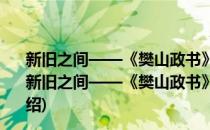 新旧之间——《樊山政书》
新旧之间——《樊山政书》
绍)